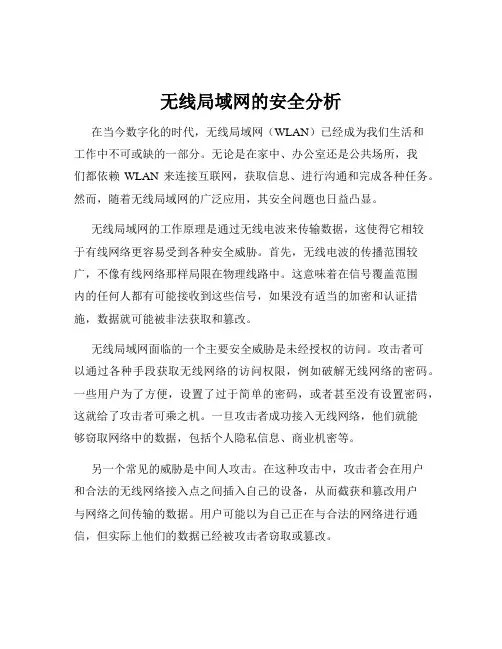 无线局域网的安全分析

在当今数字化的时代，无线局域网（WLAN）已经成为我们生活和工作中不可或缺的一部分。无论是在家中、办公室还是公共场所，我们都依赖 WLAN 来连接互联网，获取信息、进行沟通和完成各种任务。然而，随着无线局域网的广泛应用，其安全问题也日益凸显。

无线局域网的工作原理是通过无线电波来传输数据，这使得它相较于有线网络更容易受到各种安全威胁。首先，无线电波的传播范围较广，不像有线网络那样局限在物理线路中。这意味着在信号覆盖范围内的任何人都有可能接收到这些信号，如果没有适当的加密和认证措施，数据就可能被非法获取和篡改。

无线局域网面临的一个主要安全威胁是未经授权的访问。攻击者可以通过各种手段获取无线网络的访问权限，例如破解无线网络的密码。一些用户为了方便，设置了过于简单的密码，或者甚至没有设置密码，这就给了攻击者可乘之机。一旦攻击者成功接入无线网络，他们就能够窃取网络中的数据，包括个人隐私信息、商业机密等。

另一个常见的威胁是中间人攻击。在这种攻击中，攻击者会在用户和合法的无线网络接入点之间插入自己的设备，从而截获和篡改用户与网络之间传输的数据。用户可能以为自己正在与合法的网络进行通信，但实际上他们的数据已经被攻击者窃取或篡改。